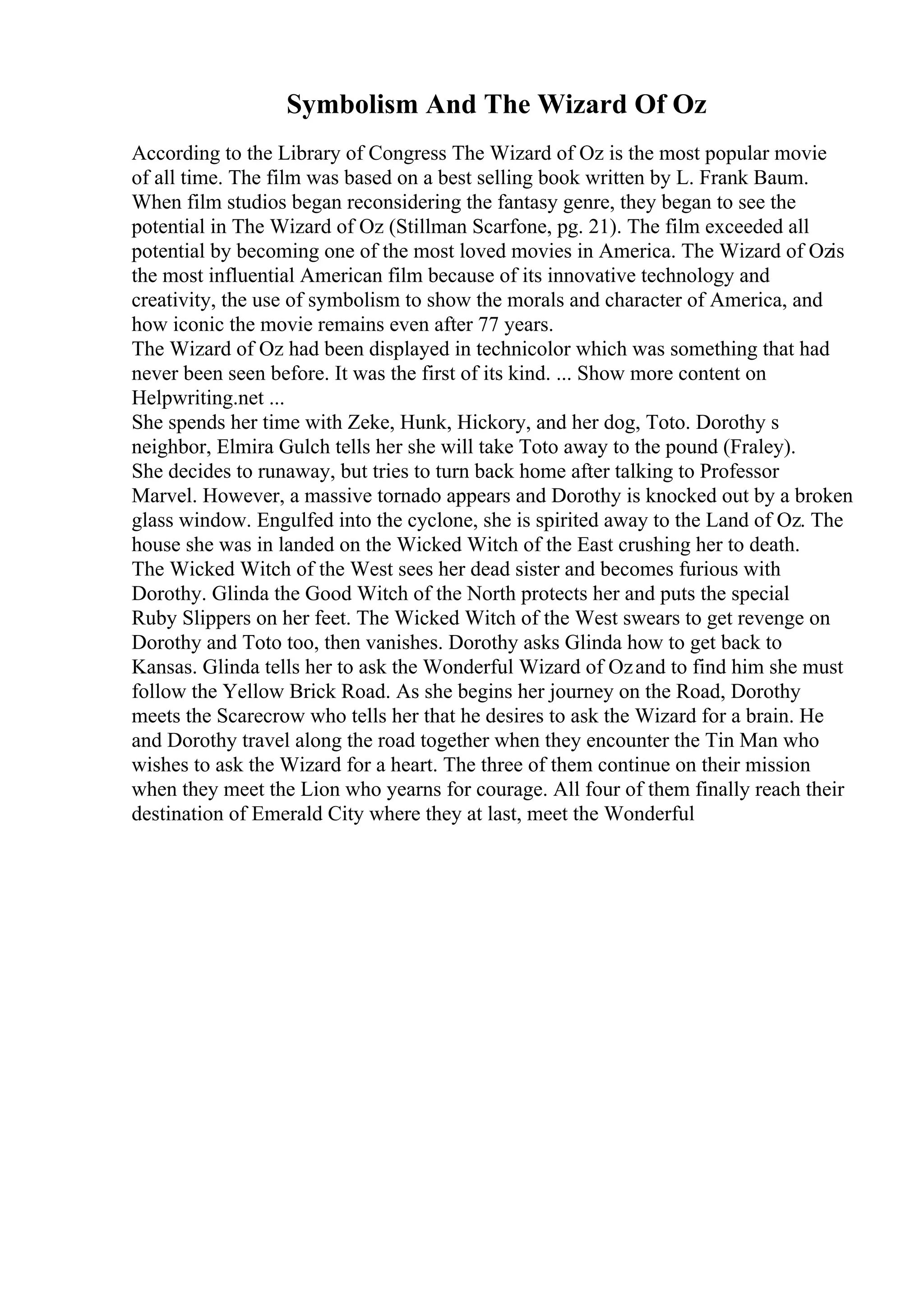 Symbolism And The Wizard Of Oz

According to the Library of Congress The Wizard of Oz is the most popular movie of all time. The film was based on a best selling book written by L. Frank Baum. When film studios began reconsidering the fantasy genre, they began to see the potential in The Wizard of Oz (Stillman Scarfone, pg. 21). The film exceeded all potential by becoming one of the most loved movies in America. The Wizard of Ozis the most influential American film because of its innovative technology and creativity, the use of symbolism to show the morals and character of America, and how iconic the movie remains even after 77 years.
The Wizard of Oz had been displayed in technicolor which was something that had never been seen before. It was the first of its kind. ... Show more content on Helpwriting.net ...
She spends her time with Zeke, Hunk, Hickory, and her dog, Toto. Dorothy s neighbor, Elmira Gulch tells her she will take Toto away to the pound (Fraley). She decides to runaway, but tries to turn back home after talking to Professor Marvel. However, a massive tornado appears and Dorothy is knocked out by a broken glass window. Engulfed into the cyclone, she is spirited away to the Land of Oz. The house she was in landed on the Wicked Witch of the East crushing her to death. The Wicked Witch of the West sees her dead sister and becomes furious with Dorothy. Glinda the Good Witch of the North protects her and puts the special Ruby Slippers on her feet. The Wicked Witch of the West swears to get revenge on Dorothy and Toto too, then vanishes. Dorothy asks Glinda how to get back to Kansas. Glinda tells her to ask the Wonderful Wizard of Ozand to find him she must follow the Yellow Brick Road. As she begins her journey on the Road, Dorothy meets the Scarecrow who tells her that he desires to ask the Wizard for a brain. He and Dorothy travel along the road together when they encounter the Tin Man who wishes to ask the Wizard for a heart. The three of them continue on their mission when they meet the Lion who yearns for courage. All four of them finally reach their destination of Emerald City where they at last, meet the Wonderful